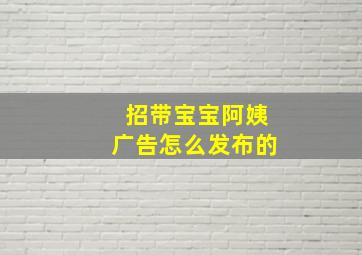 招带宝宝阿姨
广告怎么发布的